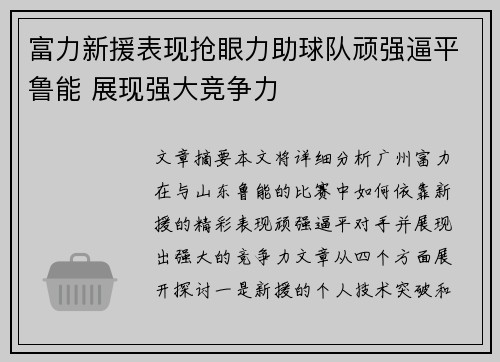 富力新援表现抢眼力助球队顽强逼平鲁能 展现强大竞争力

文章摘要本文将详细分析广州富力在与山东鲁能的比赛中如何依靠新援的精彩表现顽强逼平对手并展现出强大的竞争力文章从四个方面展开探讨一是新援的个人技术突破和